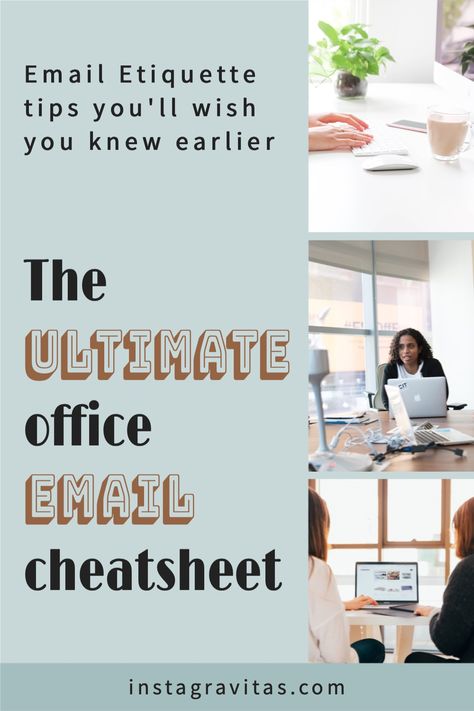 Email Etiquette tips you'll wish you knew earlier

The ULTIMATE office EMAIL cheatsheet

instagravitas.com